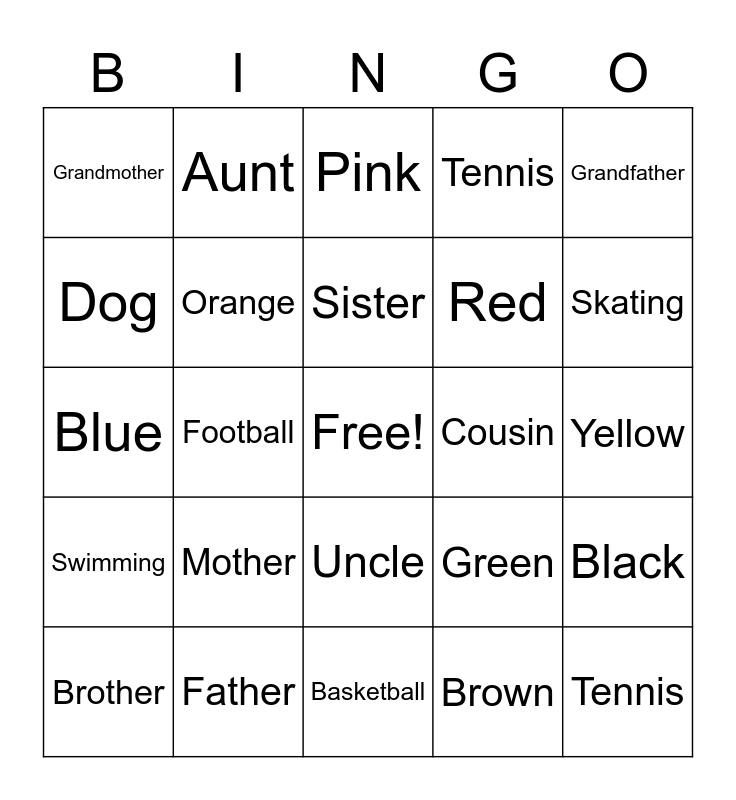 | B | I | N | G | O |
|---|---|---|---|---|
| Grandmother | Aunt | Pink | Tennis | Grandfather |
| Dog | Orange | Sister | Red | Skating |
| Blue | Football | Free! | Cousin | Yellow |
| Swimming | Mother | Uncle | Green | Black |
| Brother | Father | Basketball | Brown | Tennis |